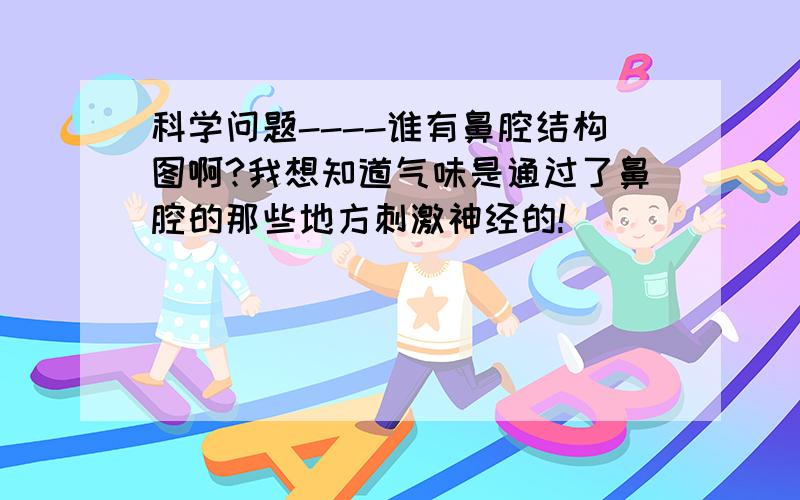 科学问题----谁有鼻腔结构图啊?我想知道气味是通过了鼻腔的那些地方刺激神经的!